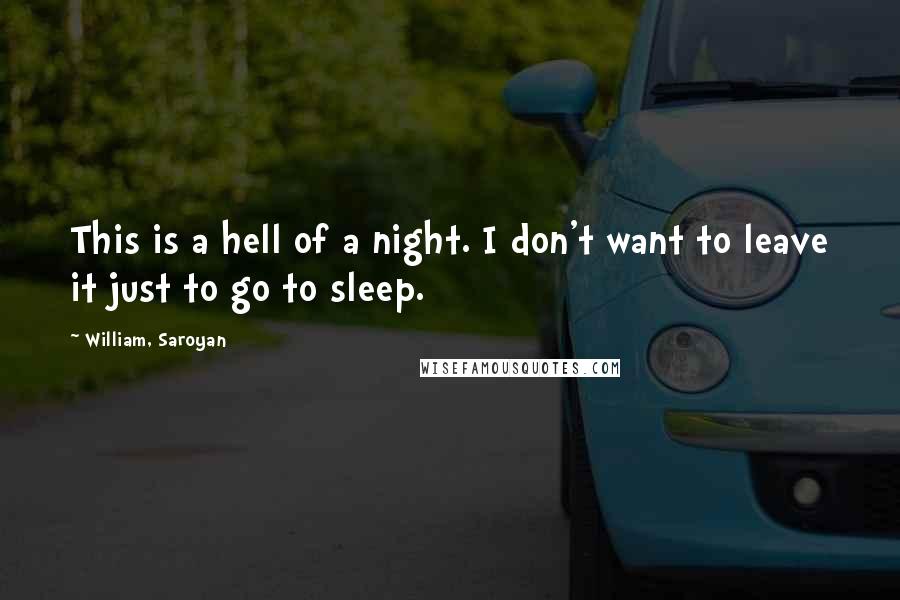 This is a hell of a night. I don't want to leave it just to go to sleep.

~ William, Saroyan

WISEFAMOUSQUOTES.COM